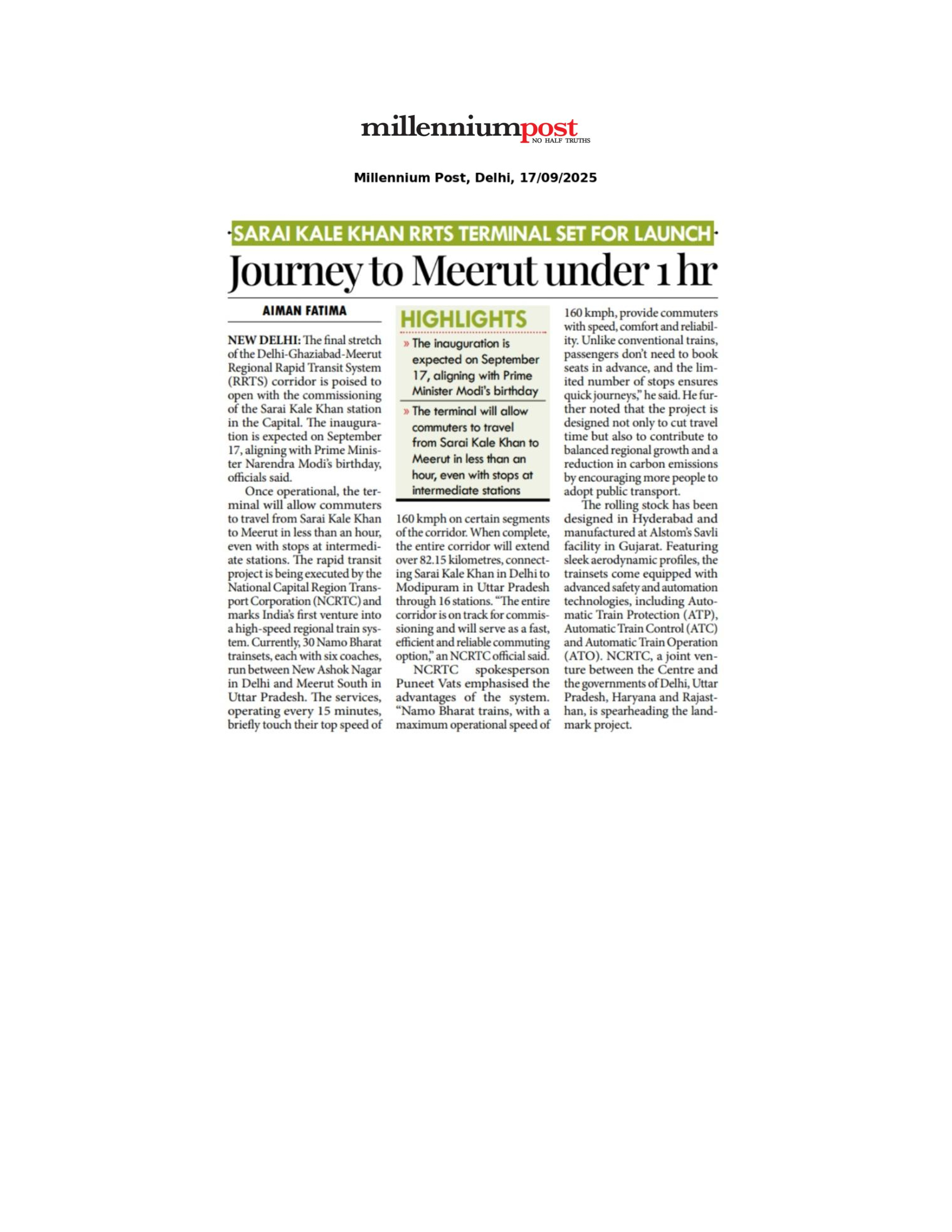 millenniumpost
NO HALF TRUTHS

Millennium Post, Delhi, 17/09/2025

SARAI KALE KHAN RRTS TERMINAL SET FOR LAUNCH

Journey to Meerut under 1 hr

AIMAN FATIMA

NEW DELHI: The final stretch of the Delhi-Ghaziabad-Meerut Regional Rapid Transit System (RRTS) corridor is poised to open with the commissioning of the Sarai Kale Khan station in the Capital. The inauguration is expected on September 17, aligning with Prime Minister Narendra Modi's birthday, officials said.

Once operational, the terminal will allow commuters to travel from Sarai Kale Khan to Meerut in less than an hour, even with stops at intermediate stations. The rapid transit project is being executed by the National Capital Region Transport Corporation (NCRTC) and marks India's first venture into a high-speed regional train system. Currently, 30 Namo Bharat trainsets, each with six coaches, run between New Ashok Nagar in Delhi and Meerut South in Uttar Pradesh. The services, operating every 15 minutes, briefly touch their top speed of

HIGHLIGHTS

» The inauguration is expected on September 17, aligning with Prime Minister Modi's birthday

» The terminal will allow commuters to travel from Sarai Kale Khan to Meerut in less than an hour, even with stops at intermediate stations

160 kmph on certain segments of the corridor. When complete, the entire corridor will extend over 82.15 kilometres, connecting Sarai Kale Khan in Delhi to Modipuram in Uttar Pradesh through 16 stations. "The entire corridor is on track for commissioning and will serve as a fast, efficient and reliable commuting option," an NCRTC official said.

NCRTC spokesperson Puneet Vats emphasised the advantages of the system. "Namo Bharat trains, with a maximum operational speed of 160 kmph, provide commuters with speed, comfort and reliability. Unlike conventional trains, passengers don't need to book seats in advance, and the limited number of stops ensures quick journeys," he said. He further noted that the project is designed not only to cut travel time but also to contribute to balanced regional growth and a reduction in carbon emissions by encouraging more people to adopt public transport.

The rolling stock has been designed in Hyderabad and manufactured at Alstom's Savli facility in Gujarat. Featuring sleek aerodynamic profiles, the trainsets come equipped with advanced safety and automation technologies, including Automatic Train Protection (ATP), Automatic Train Control (ATC) and Automatic Train Operation (ATO). NCRTC, a joint venture between the Centre and the governments of Delhi, Uttar Pradesh, Haryana and Rajasthan, is spearheading the landmark project.